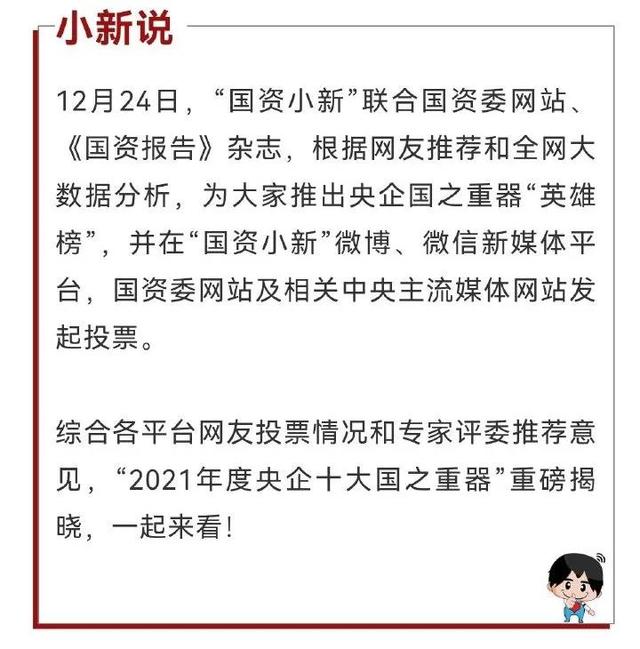 小新说

12月24日，“国资小新”联合国资委网站、《国资报告》杂志，根据网友推荐和全网大数据分析，为大家推出央企国之重器“英雄榜”，并在“国资小新”微博、微信新媒体平台，国资委网站及相关中央主流媒体网站发起投票。

综合各平台网友投票情况和专家评委推荐意见，“2021年度央企十大国之重器”重磅揭晓，一起来看！